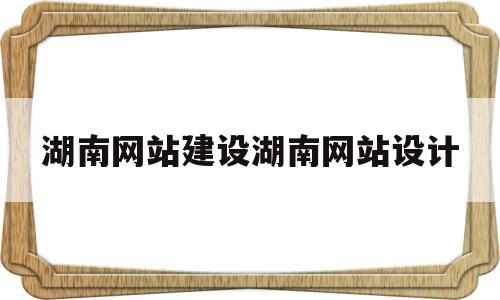 湖南网站建设湖南网站设计